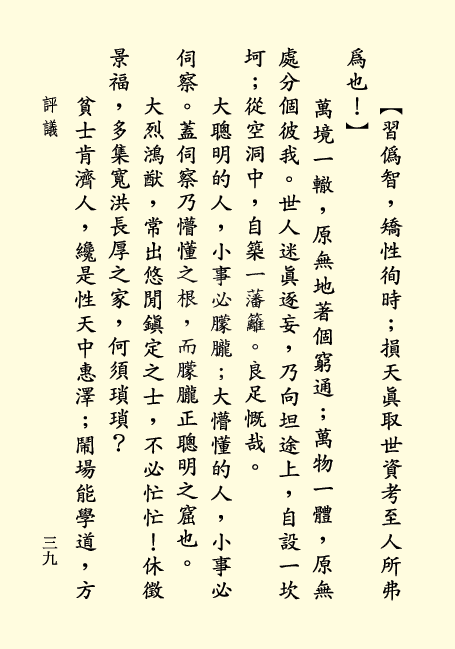 【習僞智，矯性徇時；損天眞取世資考至人所弗爲也！】

萬境一轍，原無地著個窮通；萬物一體，原無處分個彼我。世人迷眞逐妄，乃向坦途上，自設一坎坷；從空洞中，自築一藩籬。良足慨哉。

大聰明的人，小事必朦朧；大懵懂的人，小事必伺察。蓋伺察乃懵懂之根，而朦朧正聰明之窟也。

大烈鴻猷，常出悠閒鎮定之士，不必忙忙！休徵景福，多集寬洪長厚之家，何須瑣瑣？

貧士肯濟人，纔是性天中惠澤；鬧場能學道，方

評議

三九